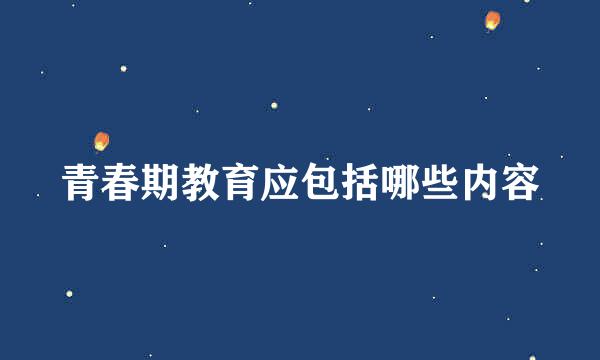 青春期教育应包括哪些内容